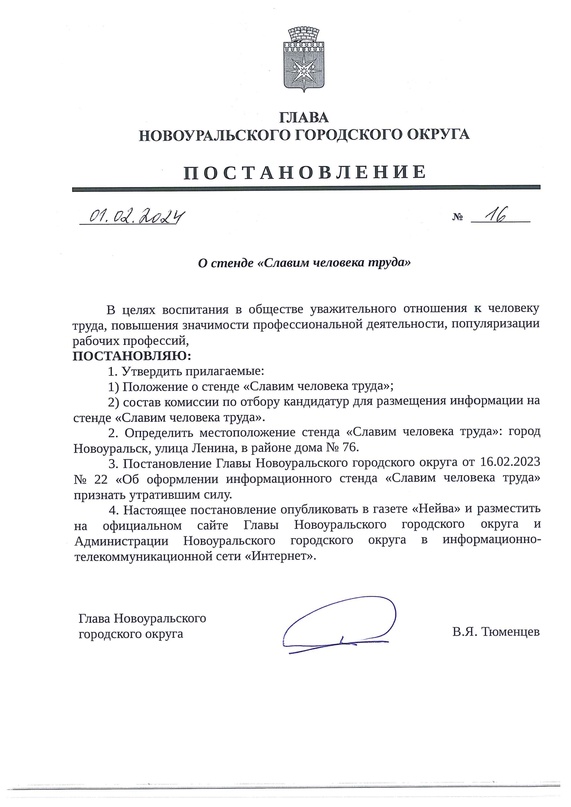 ГЛАВА
НОВОУРАЛЬСКОГО ГОРОДСКОГО ОКРУГА

ПОСТАНОВЛЕНИЕ

01.02.2024 № 16

О стенде «Славим человека труда»

В целях воспитания в обществе уважительного отношения к человеку труда, повышения значимости профессиональной деятельности, популяризации рабочих профессий,
ПОСТАНОВЛЯЮ:
1. Утвердить прилагаемые:
1) Положение о стенде «Славим человека труда»;
2) состав комиссии по отбору кандидатур для размещения информации на стенде «Славим человека труда».
2. Определить местоположение стенда «Славим человека труда»: город Новоуральск, улица Ленина, в районе дома № 76.
3. Постановление Главы Новоуральского городского округа от 16.02.2023 № 22 «Об оформлении информационного стенда «Славим человека труда» признать утратившим силу.
4. Настоящее постановление опубликовать в газете «Нейва» и разместить на официальном сайте Главы Новоуральского городского округа и Администрации Новоуральского городского округа в информационно-телекоммуникационной сети «Интернет».

Глава Новоуральского городского округа В.Я. Тюменцев